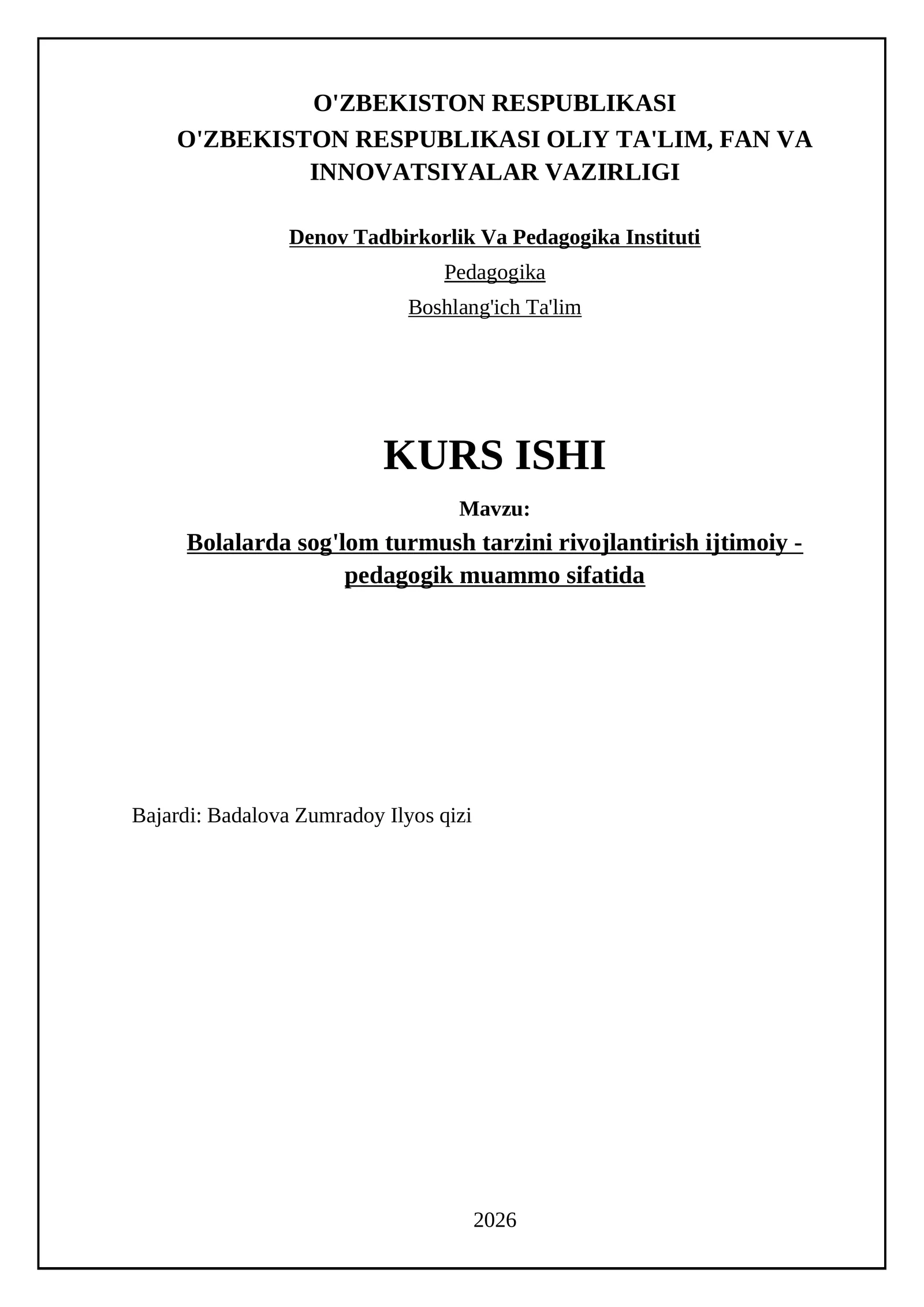 O'ZBEKISTON RESPUBLIKASI
O'ZBEKISTON RESPUBLIKASI OLIY TA'LIM, FAN VA INNOVATSIYALAR VAZIRLIGI

Denov Tadbirkorlik Va Pedagogika Instituti

Pedagogika

Boshlang'ich Ta'lim

KURS ISHI

Mavzu:

Bolalarda sog'lom turmush tarzini rivojlantirish ijtimoiy - pedagogik muammo sifatida

Bajardi: Badalova Zumradoy Ilyos qizi

2026